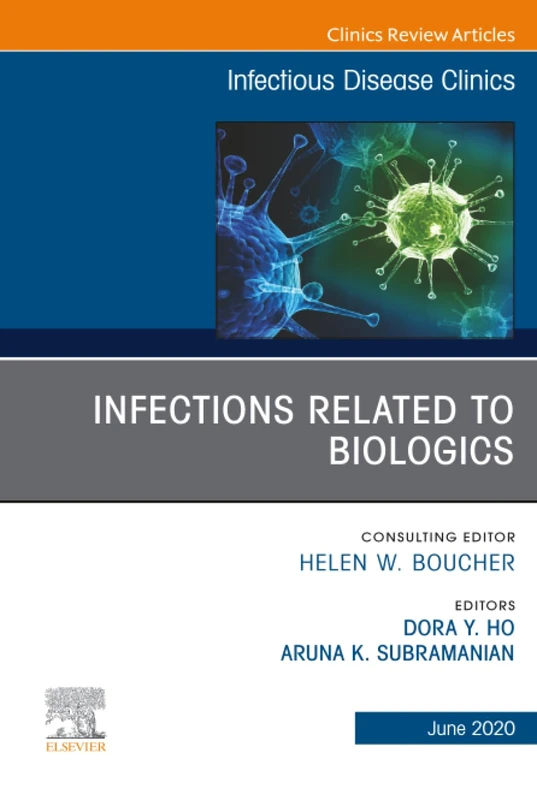 Clinics Review Articles

Infectious Disease Clinics

INFECTIONS RELATED TO BIOLOGICS

CONSULTING EDITOR
HELEN W. BOUCHER

EDITORS
DORA Y. HO
ARUNA K. SUBRAMANIAN

ELSEVIER

June 2020